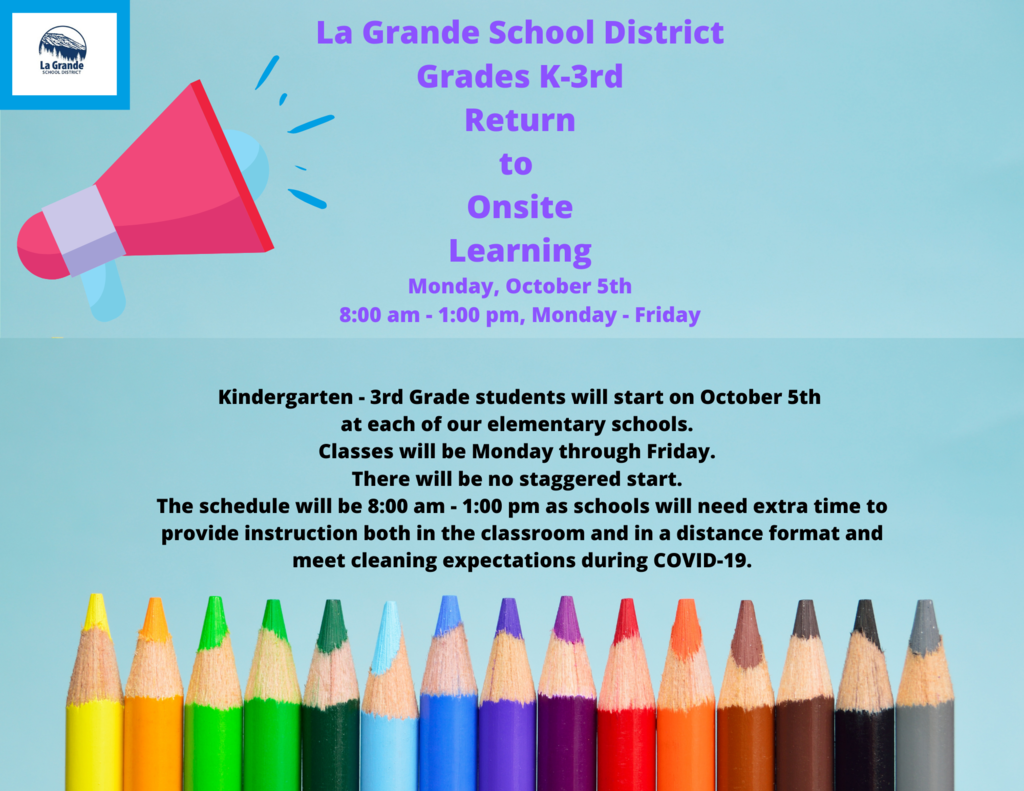 La Grande
SCHOOL DISTRICT

La Grande School District
Grades K-3rd
Return
to
Onsite
Learning
Monday, October 5th
8:00 am - 1:00 pm, Monday - Friday

Kindergarten - 3rd Grade students will start on October 5th at each of our elementary schools.
Classes will be Monday through Friday.
There will be no staggered start.
The schedule will be 8:00 am - 1:00 pm as schools will need extra time to provide instruction both in the classroom and in a distance format and meet cleaning expectations during COVID-19.